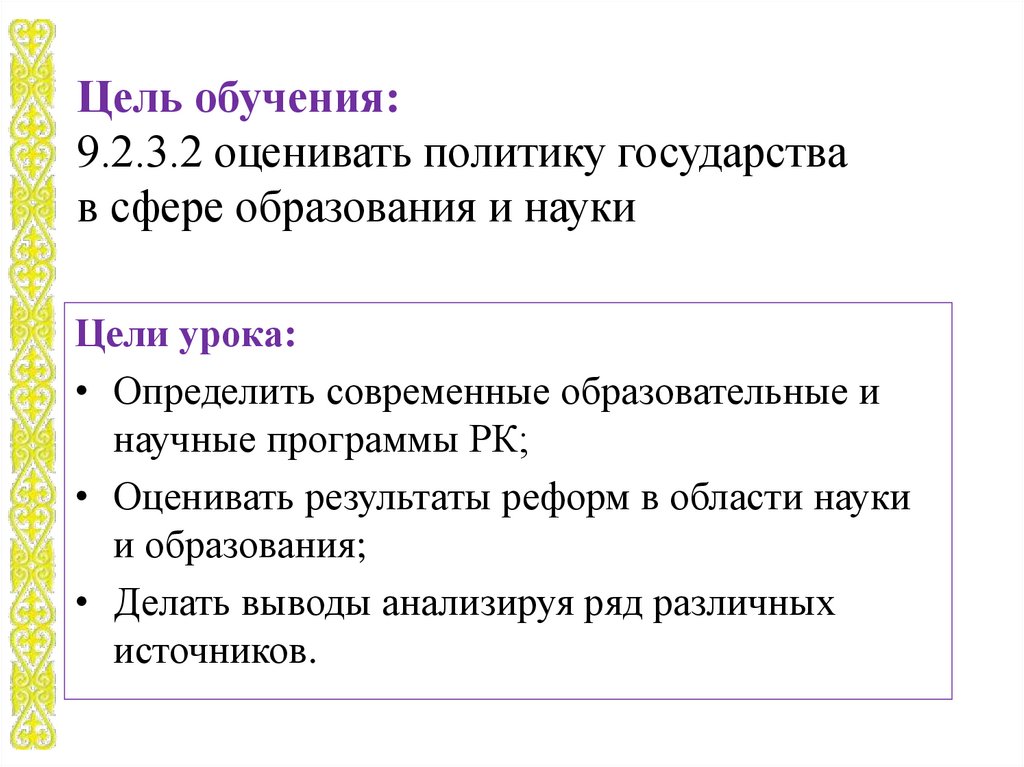 Цель обучения:
9.2.3.2 оценивать политику государства в сфере образования и науки

Цели урока:
• Определить современные образовательные и научные программы РК;
• Оценивать результаты реформ в области науки и образования;
• Делать выводы анализируя ряд различных источников.